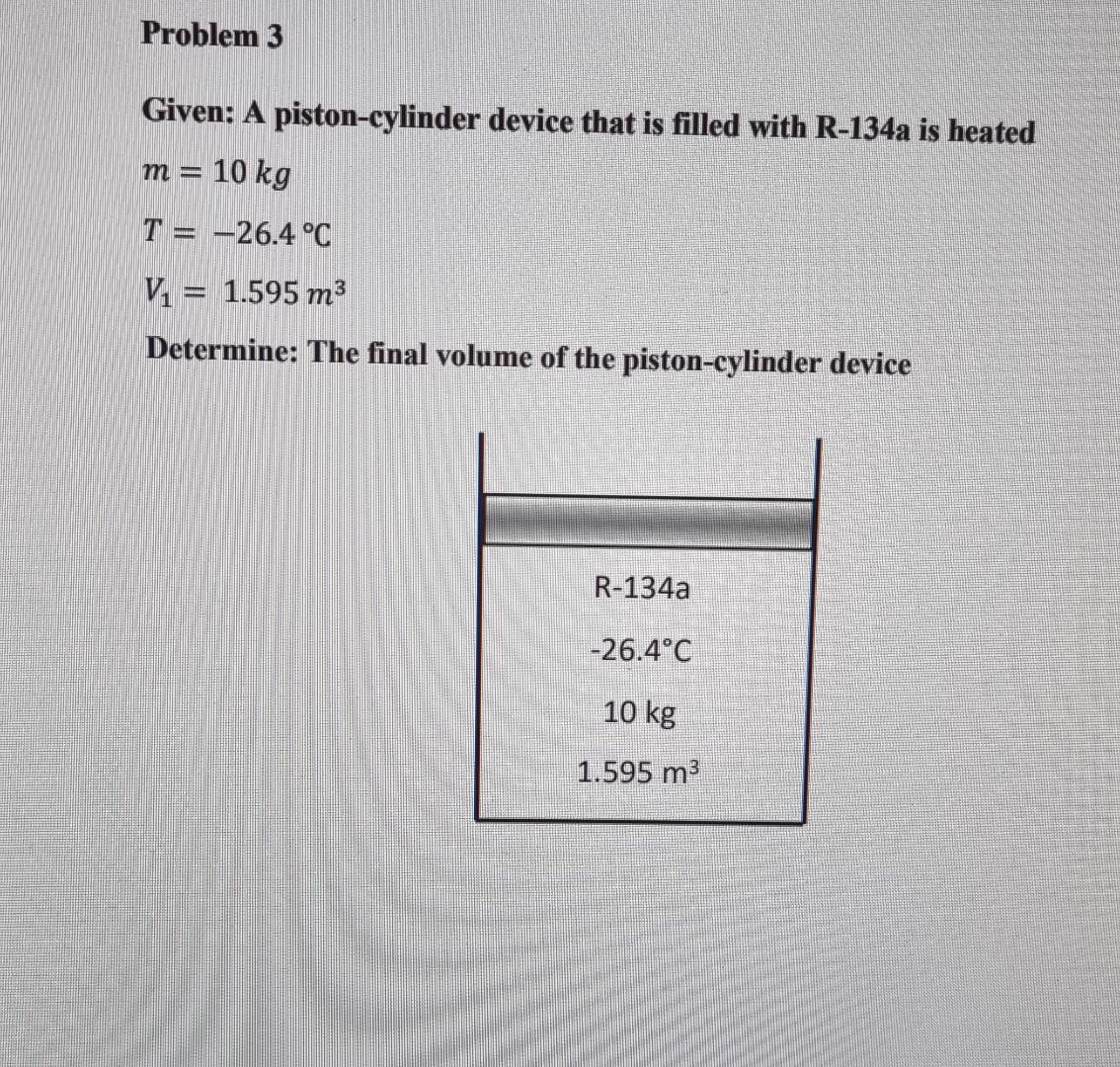 Problem 3

Given: A piston-cylinder device that is filled with R-134a is heated

$m = 10\ kg$

$T = -26.4\ °C$

$V_1 = 1.595\ m^3$

Determine: The final volume of the piston-cylinder device

R-134a

-26.4°C

10 kg

1.595 m$^3$